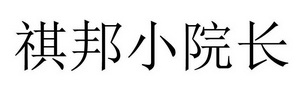 祺邦小院长